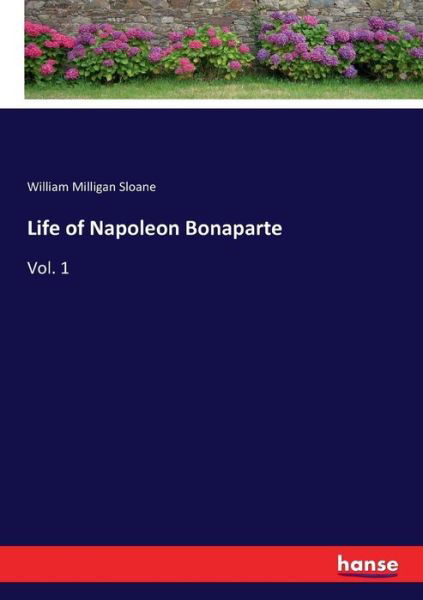 William Milligan Sloane

Life of Napoleon Bonaparte

Vol. 1

hanse